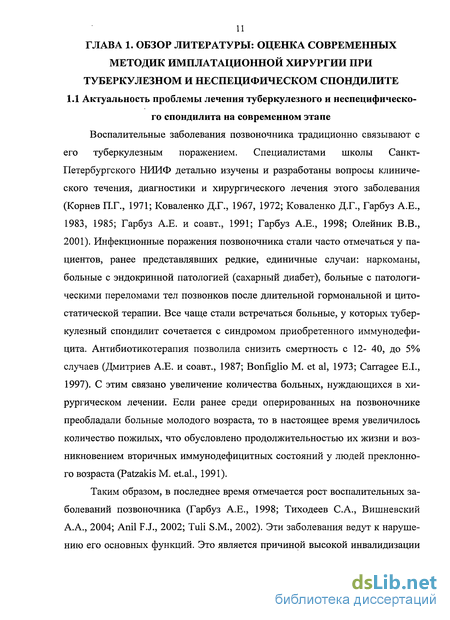 11

ГЛАВА 1. ОБЗОР ЛИТЕРАТУРЫ: ОЦЕНКА СОВРЕМЕННЫХ МЕТОДИК ИМПЛАТАЦИОННОЙ ХИРУРГИИ ПРИ ТУБЕРКУЛЕЗНОМ И НЕСПЕЦИФИЧЕСКОМ СПОНДИЛИТЕ

1.1 Актуальность проблемы лечения туберкулезного и неспецифического спондилита на современном этапе

Воспалительные заболевания позвоночника традиционно связывают с его туберкулезным поражением. Специалистами школы Санкт-Петербургского НИИФ детально изучены и разработаны вопросы клинического течения, диагностики и хирургического лечения этого заболевания (Корнев П.Г., 1971; Коваленко Д.Г., 1967, 1972; Коваленко Д.Г., Гарбуз А.Е., 1983, 1985; Гарбуз А.Е. и соавт., 1991; Гарбуз А.Е., 1998; Олейник В.В., 2001). Инфекционные поражения позвоночника стали часто отмечаться у пациентов, ранее представлявших редкие, единичные случаи: наркоманы, больные с эндокринной патологией (сахарный диабет), больные с патологическими переломами тел позвонков после длительной гормональной и цитостатической терапии. Все чаще стали встречаться больные, у которых туберкулезный спондилит сочетается с синдромом приобретенного иммунодефицита. Антибиотикотерапия позволила снизить смертность с 12- 40, до 5% случаев (Дмитриев А.Е. и соавт., 1987; Bonfiglio M. et al, 1973; Carragee E.I., 1997). С этим связано увеличение количества больных, нуждающихся в хирургическом лечении. Если ранее среди оперированных на позвоночнике преобладали больные молодого возраста, то в настоящее время увеличилось количество пожилых, что обусловлено продолжительностью их жизни и возникновением вторичных иммунодефицитных состояний у людей преклонного возраста (Patzakis M. et.al., 1991).

Таким образом, в последнее время отмечается рост воспалительных заболеваний позвоночника (Гарбуз А.Е., 1998; Тиходеев С.А., Вишневский А.А., 2004; Anil F.J., 2002; Tuli S.M., 2002). Эти заболевания ведут к нарушению его основных функций. Это является причиной высокой инвалидизации

dsLib.net
библиотека диссертаций